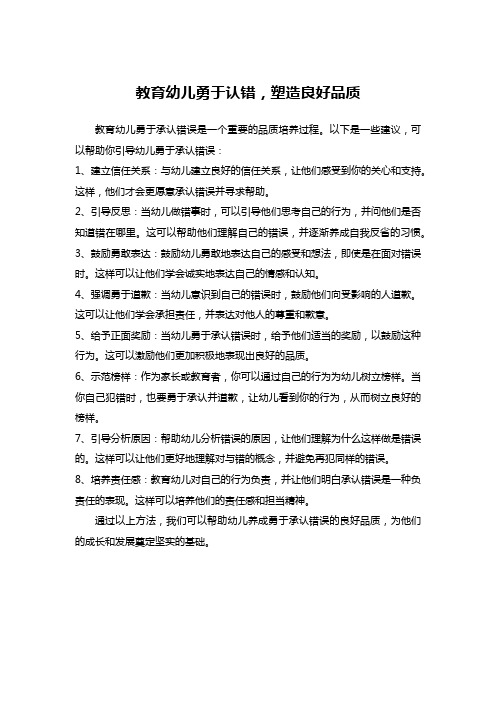 教育幼儿勇于认错，塑造良好品质

教育幼儿勇于承认错误是一个重要的品质培养过程。以下是一些建议，可以帮助你引导幼儿勇于承认错误：

1、建立信任关系：与幼儿建立良好的信任关系，让他们感受到你的关心和支持。这样，他们才会更愿意承认错误并寻求帮助。

2、引导反思：当幼儿做错事时，可以引导他们思考自己的行为，并问他们是否知道错在哪里。这可以帮助他们理解自己的错误，并逐渐养成自我反省的习惯。

3、鼓励勇敢表达：鼓励幼儿勇敢地表达自己的感受和想法，即使是在面对错误时。这样可以让他们学会诚实地表达自己的情感和认知。

4、强调勇于道歉：当幼儿意识到自己的错误时，鼓励他们向受影响的人道歉。这可以让他们学会承担责任，并表达对他人的尊重和歉意。

5、给予正面奖励：当幼儿勇于承认错误时，给予他们适当的奖励，以鼓励这种行为。这可以激励他们更加积极地表现出良好的品质。

6、示范榜样：作为家长或教育者，你可以通过自己的行为为幼儿树立榜样。当你自己犯错时，也要勇于承认并道歉，让幼儿看到你的行为，从而树立良好的榜样。

7、引导分析原因：帮助幼儿分析错误的原因，让他们理解为什么这样做是错误的。这样可以让他们更好地理解对与错的概念，并避免再犯同样的错误。

8、培养责任感：教育幼儿对自己的行为负责，并让他们明白承认错误是一种负责任的表现。这样可以培养他们的责任感和担当精神。

通过以上方法，我们可以帮助幼儿养成勇于承认错误的良好品质，为他们的成长和发展奠定坚实的基础。